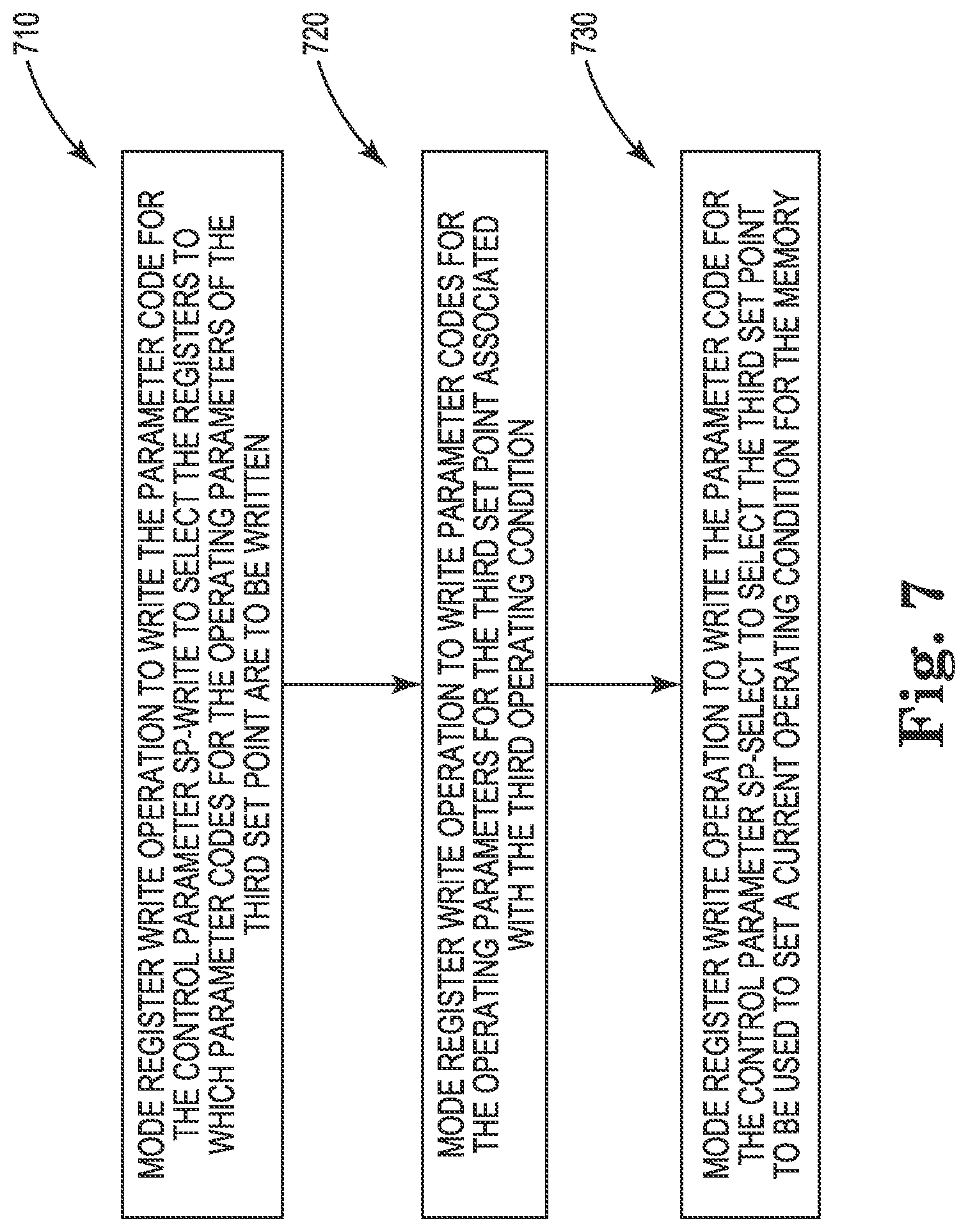 710

MODE REGISTER WRITE OPERATION TO WRITE THE PARAMETER CODE FOR THE CONTROL PARAMETER SP-WRITE TO SELECT THE REGISTERS TO WHICH PARAMETER CODES FOR THE OPERATING PARAMETERS OF THE THIRD SET POINT ARE TO BE WRITTEN

720

MODE REGISTER WRITE OPERATION TO WRITE PARAMETER CODES FOR THE OPERATING PARAMETERS FOR THE THIRD SET POINT ASSOCIATED WITH THE THIRD OPERATING CONDITION

730

MODE REGISTER WRITE OPERATION TO WRITE THE PARAMETER CODE FOR THE CONTROL PARAMETER SP-SELECT TO SELECT THE THIRD SET POINT TO BE USED TO SET A CURRENT OPERATING CONDITION FOR THE MEMORY

Fig. 7